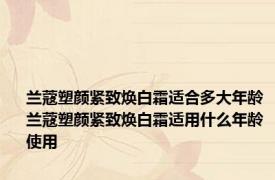 兰蔻塑颜紧致焕白霜适合多大年龄 兰蔻塑颜紧致焕白霜适用什么年龄使用